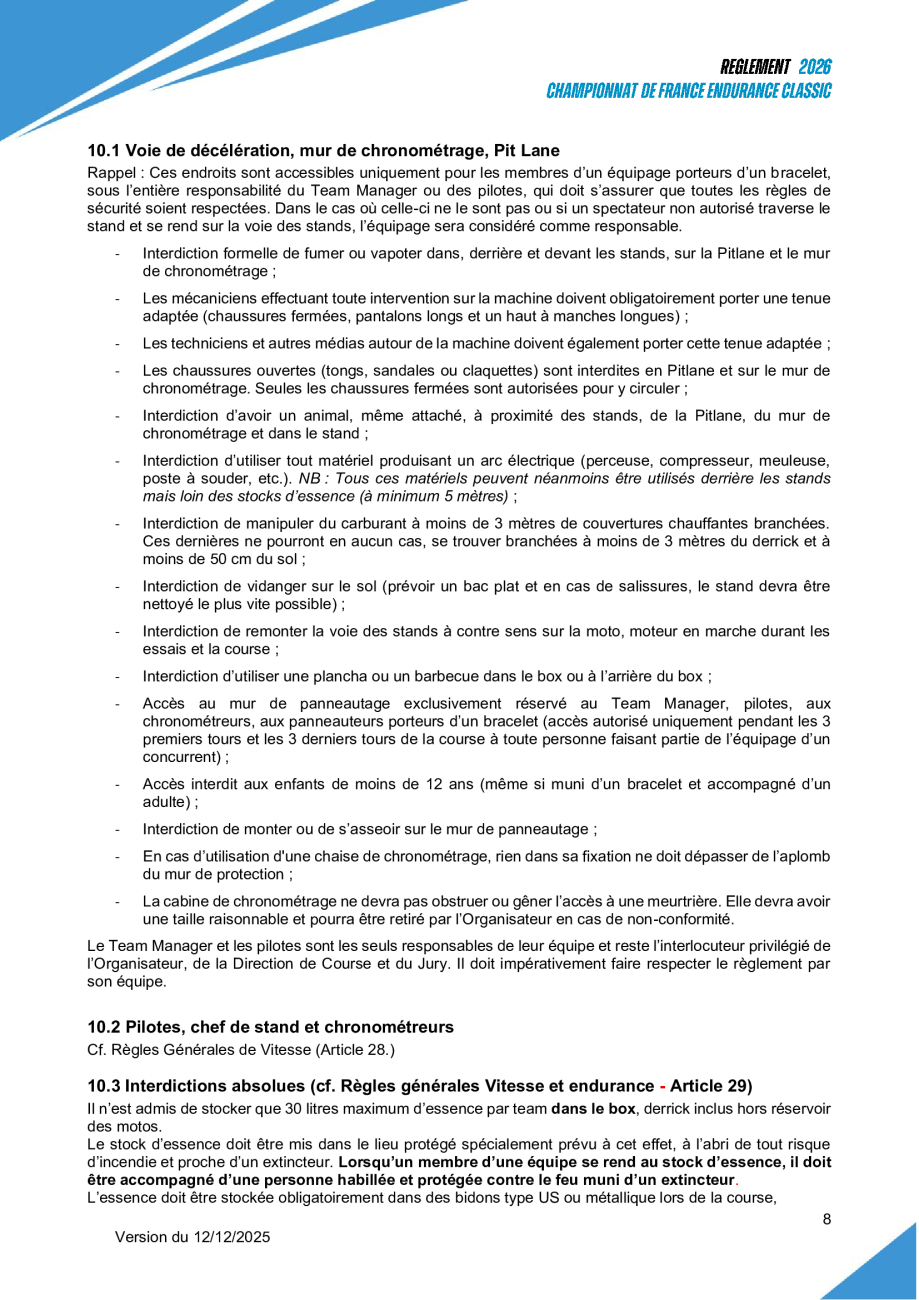 REGLEMENT 2026
CHAMPIONNAT DE FRANCE ENDURANCE CLASSIC

10.1 Voie de décélération, mur de chronométrage, Pit Lane

Rappel : Ces endroits sont accessibles uniquement pour les membres d'un équipage porteurs d'un bracelet, sous l'entière responsabilité du Team Manager ou des pilotes, qui doit s'assurer que toutes les règles de sécurité soient respectées. Dans le cas où celle-ci ne le sont pas ou si un spectateur non autorisé traverse le stand et se rend sur la voie des stands, l'équipage sera considéré comme responsable.

- Interdiction formelle de fumer ou vapoter dans, derrière et devant les stands, sur la Pitlane et le mur de chronométrage ;

- Les mécaniciens effectuant toute intervention sur la machine doivent obligatoirement porter une tenue adaptée (chaussures fermées, pantalons longs et un haut à manches longues) ;

- Les techniciens et autres médias autour de la machine doivent également porter cette tenue adaptée ;

- Les chaussures ouvertes (tongs, sandales ou claquettes) sont interdites en Pitlane et sur le mur de chronométrage. Seules les chaussures fermées sont autorisées pour y circuler ;

- Interdiction d'avoir un animal, même attaché, à proximité des stands, de la Pitlane, du mur de chronométrage et dans le stand ;

- Interdiction d'utiliser tout matériel produisant un arc électrique (perceuse, compresseur, meuleuse, poste à souder, etc.). NB : Tous ces matériels peuvent néanmoins être utilisés derrière les stands mais loin des stocks d'essence (à minimum 5 mètres) ;

- Interdiction de manipuler du carburant à moins de 3 mètres de couvertures chauffantes branchées. Ces dernières ne pourront en aucun cas, se trouver branchées à moins de 3 mètres du derrick et à moins de 50 cm du sol ;

- Interdiction de vidanger sur le sol (prévoir un bac plat et en cas de salissures, le stand devra être nettoyé le plus vite possible) ;

- Interdiction de remonter la voie des stands à contre sens sur la moto, moteur en marche durant les essais et la course ;

- Interdiction d'utiliser une plancha ou un barbecue dans le box ou à l'arrière du box ;

- Accès au mur de panneautage exclusivement réservé au Team Manager, pilotes, aux chronométreurs, aux panneauteurs porteurs d'un bracelet (accès autorisé uniquement pendant les 3 premiers tours et les 3 derniers tours de la course à toute personne faisant partie de l'équipage d'un concurrent) ;

- Accès interdit aux enfants de moins de 12 ans (même si muni d'un bracelet et accompagné d'un adulte) ;

- Interdiction de monter ou de s'asseoir sur le mur de panneautage ;

- En cas d'utilisation d'une chaise de chronométrage, rien dans sa fixation ne doit dépasser de l'aplomb du mur de protection ;

- La cabine de chronométrage ne devra pas obstruer ou gêner l'accès à une meurtrière. Elle devra avoir une taille raisonnable et pourra être retiré par l'Organisateur en cas de non-conformité.

Le Team Manager et les pilotes sont les seuls responsables de leur équipe et reste l'interlocuteur privilégié de l'Organisateur, de la Direction de Course et du Jury. Il doit impérativement faire respecter le règlement par son équipe.

10.2 Pilotes, chef de stand et chronométreurs

Cf. Règles Générales de Vitesse (Article 28.)

10.3 Interdictions absolues (cf. Règles générales Vitesse et endurance - Article 29)

Il n'est admis de stocker que 30 litres maximum d'essence par team dans le box, derrick inclus hors réservoir des motos.
Le stock d'essence doit être mis dans le lieu protégé spécialement prévu à cet effet, à l'abri de tout risque d'incendie et proche d'un extincteur. Lorsqu'un membre d'une équipe se rend au stock d'essence, il doit être accompagné d'une personne habillée et protégée contre le feu muni d'un extincteur.
L'essence doit être stockée obligatoirement dans des bidons type US ou métallique lors de la course,

8

Version du 12/12/2025